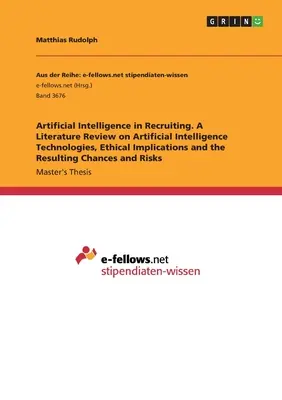 GRIN

Matthias Rudolph

Aus der Reihe: e-fellows.net stipendiaten-wissen
e-fellows.net (Hrsg.)
Band 3676

Artificial Intelligence in Recruiting. A Literature Review on Artificial Intelligence Technologies, Ethical Implications and the Resulting Chances and Risks

Master's Thesis

e-fellows.net
stipendiaten-wissen